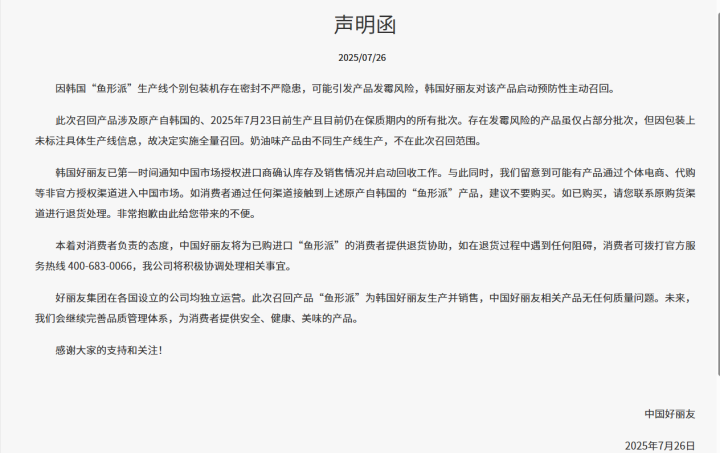 声明函

2025/07/26

因韩国“鱼形派”生产线个别包装机存在密封不严隐患，可能引发产品发霉风险，韩国好丽友对该产品启动预防性主动召回。

此次召回产品涉及原产自韩国的、2025年7月23日前生产且目前仍在保质期内的所有批次。存在发霉风险的产品虽仅占部分批次，但因包装上未标注具体生产线信息，故决定实施全量召回。奶油味产品由不同生产线生产，不在此次召回范围。

韩国好丽友已第一时间通知中国市场授权进口商确认库存及销售情况并启动回收工作。与此同时，我们留意到可能有产品通过个体电商、代购等非官方授权渠道进入中国市场。如消费者通过任何渠道接触到上述原产自韩国的“鱼形派”产品，建议不要购买。如已购买，请您联系原购货渠道进行退货处理。非常抱歉由此给您带来的不便。

本着对消费者负责的态度，中国好丽友将为已购进口“鱼形派”的消费者提供退货协助，如在退货过程中遇到任何阻碍，消费者可拨打官方服务热线 400-683-0066，我公司将积极协调处理相关事宜。

好丽友集团在各国设立的公司均独立运营。此次召回产品“鱼形派”为韩国好丽友生产并销售，中国好丽友相关产品无任何质量问题。未来，我们会继续完善品质管理体系，为消费者提供安全、健康、美味的产品。

感谢大家的支持和关注！

中国好丽友

2025年7月26日